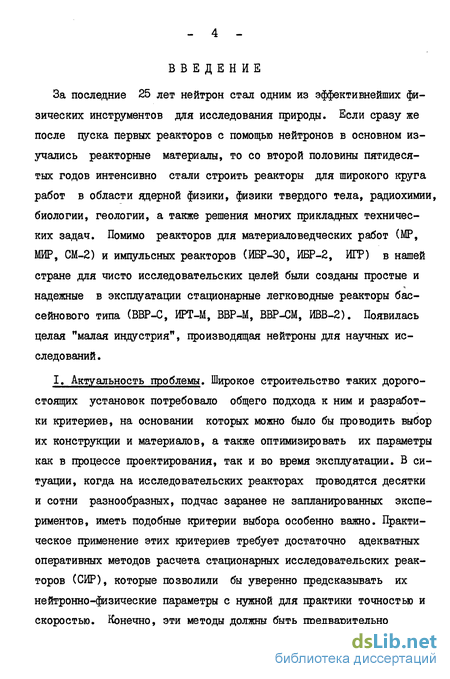 - 4 -

ВВЕДЕНИЕ

За последние 25 лет нейтрон стал одним из эффективнейших физических инструментов для исследования природы. Если сразу же после пуска первых реакторов с помощью нейтронов в основном изучались реакторные материалы, то со второй половины пятидесятых годов интенсивно стали строить реакторы для широкого круга работ в области ядерной физики, физики твердого тела, радиохимии, биологии, геологии, а также решения многих прикладных технических задач. Помимо реакторов для материаловедческих работ (МР, МИР, СМ-2) и импульсных реакторов (ИБР-30, ИБР-2, ИГР) в нашей стране для чисто исследовательских целей были созданы простые и надежные в эксплуатации стационарные легководные реакторы бассейнового типа (ВВР-С, ИРТ-М, ВВР-М, ВВР-СМ, ИВВ-2). Появилась целая "малая индустрия", производящая нейтроны для научных исследований.

I. Актуальность проблемы. Широкое строительство таких дорогостоящих установок потребовало общего подхода к ним и разработки критериев, на основании которых можно было бы проводить выбор их конструкции и материалов, а также оптимизировать их параметры как в процессе проектирования, так и во время эксплуатации. В ситуации, когда на исследовательских реакторах проводятся десятки и сотни разнообразных, подчас заранее не запланированных экспериментов, иметь подобные критерии выбора особенно важно. Практическое применение этих критериев требует достаточно адекватных оперативных методов расчета стационарных исследовательских реакторов (СИР), которые позволили бы уверенно предсказывать их нейтронно-физические параметры с нужной для практики точностью и скоростью. Конечно, эти методы должны быть предварительно

dsLib.net
библиотека диссертаций